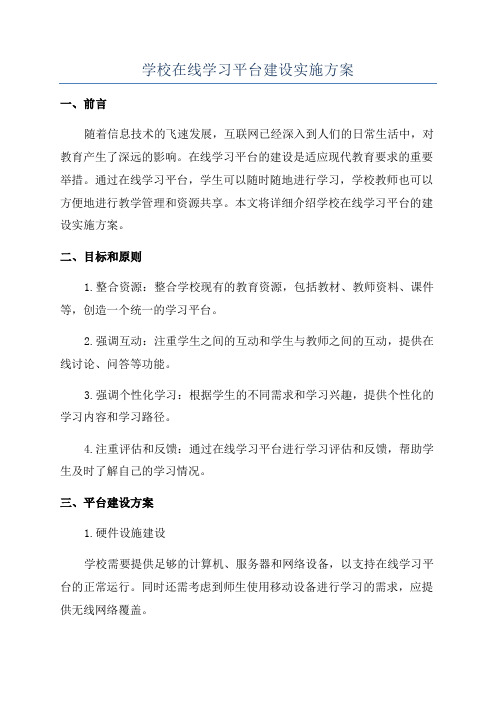 学校在线学习平台建设实施方案

一、前言

随着信息技术的飞速发展，互联网已经深入到人们的日常生活中，对教育产生了深远的影响。在线学习平台的建设是适应现代教育要求的重要举措。通过在线学习平台，学生可以随时随地进行学习，学校教师也可以方便地进行教学管理和资源共享。本文将详细介绍学校在线学习平台的建设实施方案。

二、目标和原则

1.整合资源：整合学校现有的教育资源，包括教材、教师资料、课件等，创造一个统一的学习平台。

2.强调互动：注重学生之间的互动和学生与教师之间的互动，提供在线讨论、问答等功能。

3.强调个性化学习：根据学生的不同需求和学习兴趣，提供个性化的学习内容和学习路径。

4.注重评估和反馈：通过在线学习平台进行学习评估和反馈，帮助学生及时了解自己的学习情况。

三、平台建设方案

1.硬件设施建设

学校需要提供足够的计算机、服务器和网络设备，以支持在线学习平台的正常运行。同时还需考虑到师生使用移动设备进行学习的需求，应提供无线网络覆盖。